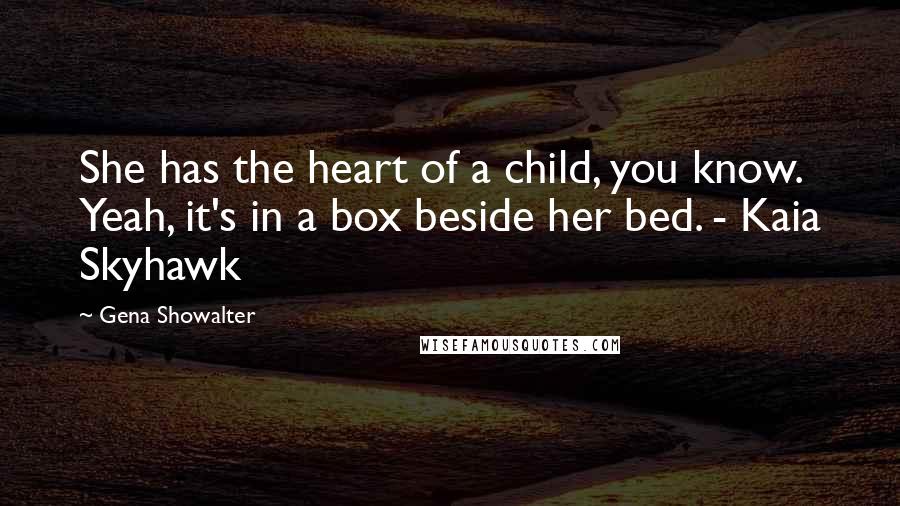 She has the heart of a child, you know. Yeah, it's in a box beside her bed. - Kaia Skyhawk

~ Gena Showalter

WISEFAMOUSQUOTES.COM